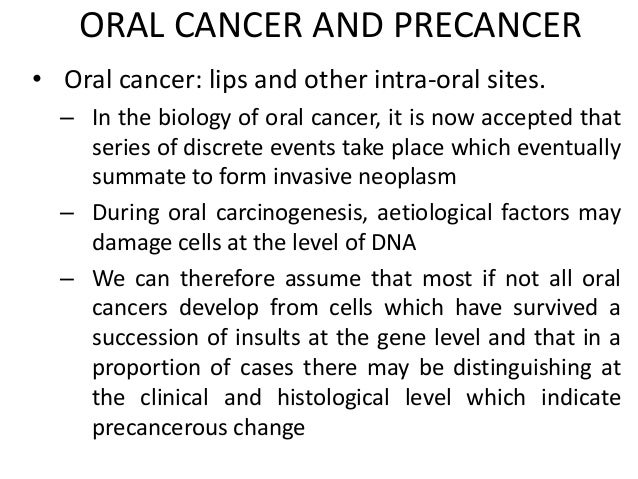 ORAL CANCER AND PRECANCER

• Oral cancer: lips and other intra-oral sites.

– In the biology of oral cancer, it is now accepted that series of discrete events take place which eventually summate to form invasive neoplasm

– During oral carcinogenesis, aetiological factors may damage cells at the level of DNA

– We can therefore assume that most if not all oral cancers develop from cells which have survived a succession of insults at the gene level and that in a proportion of cases there may be distinguishing at the clinical and histological level which indicate precancerous change